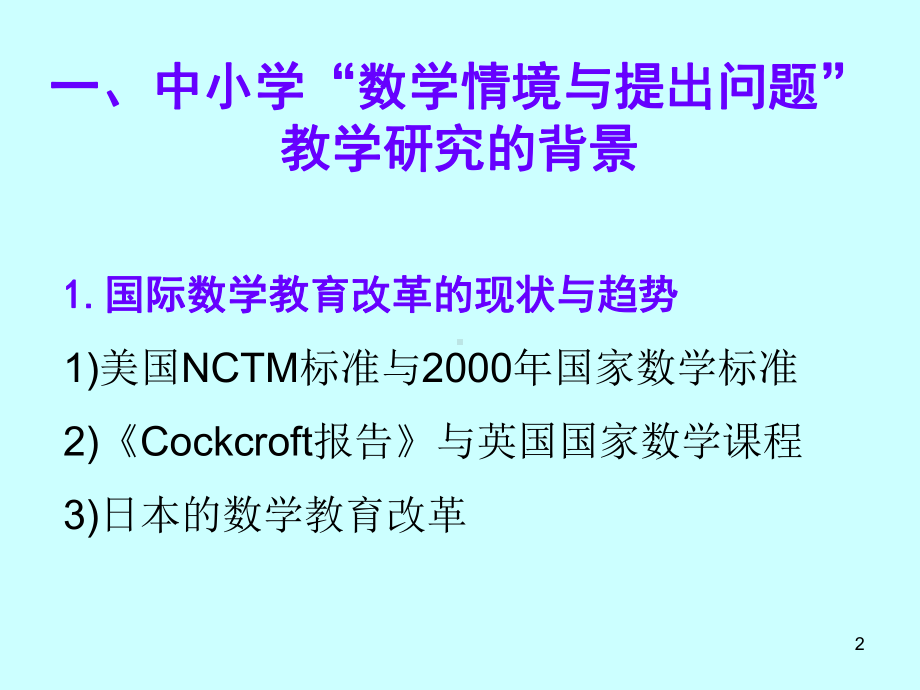 一、中小学“数学情境与提出问题”教学研究的背景

1. 国际数学教育改革的现状与趋势

1)美国NCTM标准与2000年国家数学标准

2)《Cockcroft报告》与英国国家数学课程

3)日本的数学教育改革

2